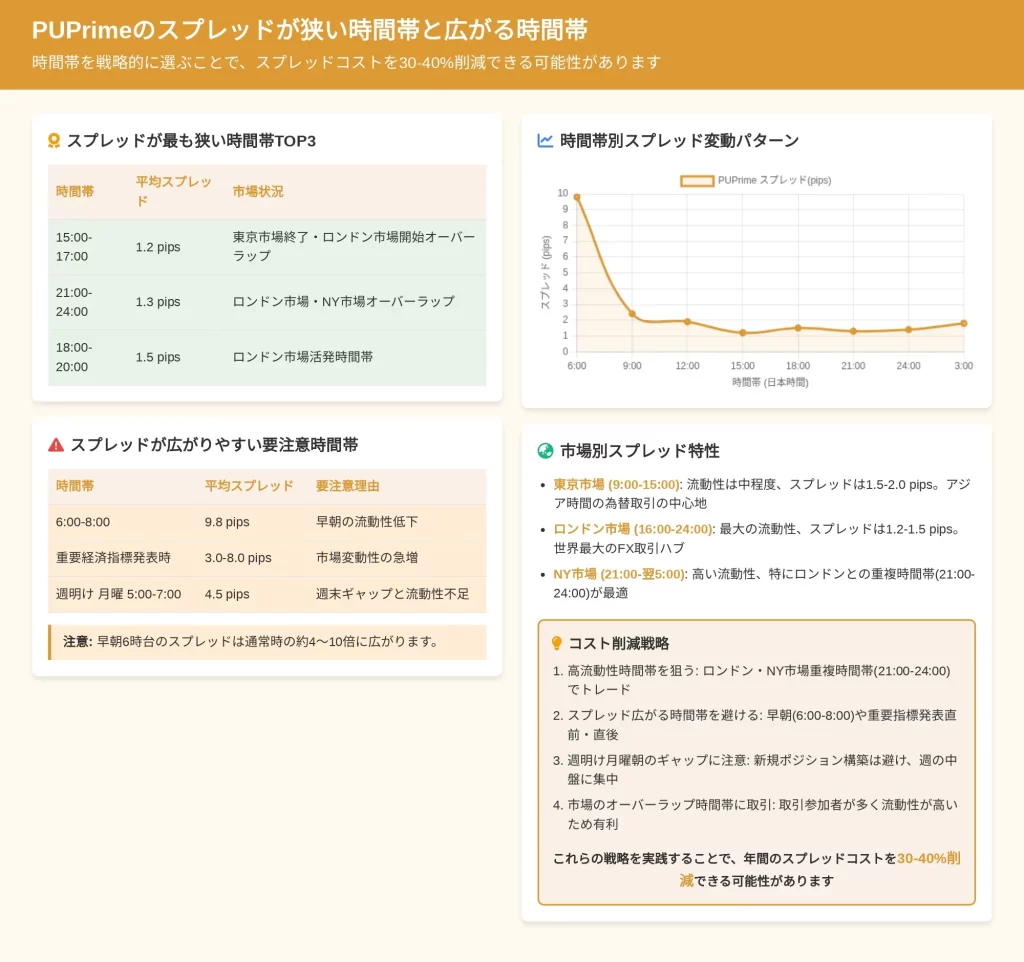 PUPrimeのスプレッドが狭い時間帯と広がる時間帯

時間帯を戦略的に選ぶことで、スプレッドコストを30-40%削減できる可能性があります

スプレッドが最も狭い時間帯TOP3

| 時間帯 | 平均スプレッド | 市場状況 |
|---|---|---|
| 15:00-17:00 | 1.2 pips | 東京市場終了・ロンドン市場開始オーバーラップ |
| 21:00-24:00 | 1.3 pips | ロンドン市場・NY市場オーバーラップ |
| 18:00-20:00 | 1.5 pips | ロンドン市場活発時間帯 |

スプレッドが広がりやすい要注意時間帯

| 時間帯 | 平均スプレッド | 要注意理由 |
|---|---|---|
| 6:00-8:00 | 9.8 pips | 早朝の流動性低下 |
| 重要経済指標発表時 | 3.0-8.0 pips | 市場変動性の急増 |
| 週明け 月曜 5:00-7:00 | 4.5 pips | 週末ギャップと流動性不足 |

注意: 早朝6時台のスプレッドは通常時の約4〜10倍に広がります。

時間帯別スプレッド変動パターン

PUPrime スプレッド(pips)

スプレッド (pips)

10 9 8 7 6 5 4 3 2 1 0

6:00 9:00 12:00 15:00 18:00 21:00 24:00 3:00

時間帯 (日本時間)

市場別スプレッド特性

• 東京市場 (9:00-15:00): 流動性は中程度、スプレッドは1.5-2.0 pips。アジア時間の為替取引の中心地
• ロンドン市場 (16:00-24:00): 最大の流動性、スプレッドは1.2-1.5 pips。世界最大のFX取引ハブ
• NY市場 (21:00-翌5:00): 高い流動性、特にロンドンとの重複時間帯(21:00-24:00)が最適

コスト削減戦略

1. 高流動性時間帯を狙う: ロンドン・NY市場重複時間帯(21:00-24:00)でトレード
2. スプレッド広がる時間帯を避ける: 早朝(6:00-8:00)や重要指標発表直前・直後
3. 週明け月曜朝のギャップに注意: 新規ポジション構築は避け、週の中盤に集中
4. 市場のオーバーラップ時間帯に取引: 取引参加者が多く流動性が高いため有利

これらの戦略を実践することで、年間のスプレッドコストを30-40%削減できる可能性があります